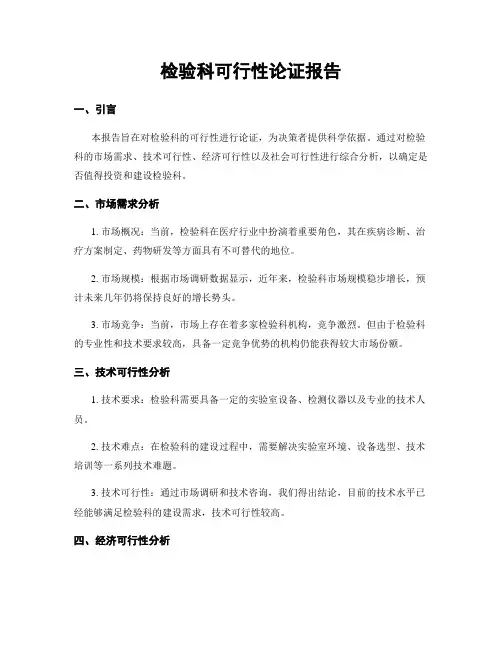 检验科可行性论证报告

一、引言

本报告旨在对检验科的可行性进行论证，为决策者提供科学依据。通过对检验科的市场需求、技术可行性、经济可行性以及社会可行性进行综合分析，以确定是否值得投资和建设检验科。

二、市场需求分析

1. 市场概况：当前，检验科在医疗行业中扮演着重要角色，其在疾病诊断、治疗方案制定、药物研发等方面具有不可替代的地位。

2. 市场规模：根据市场调研数据显示，近年来，检验科市场规模稳步增长，预计未来几年仍将保持良好的增长势头。

3. 市场竞争：当前，市场上存在着多家检验科机构，竞争激烈。但由于检验科的专业性和技术要求较高，具备一定竞争优势的机构仍能获得较大市场份额。

三、技术可行性分析

1. 技术要求：检验科需要具备一定的实验室设备、检测仪器以及专业的技术人员。

2. 技术难点：在检验科的建设过程中，需要解决实验室环境、设备选型、技术培训等一系列技术难题。

3. 技术可行性：通过市场调研和技术咨询，我们得出结论，目前的技术水平已经能够满足检验科的建设需求，技术可行性较高。

四、经济可行性分析